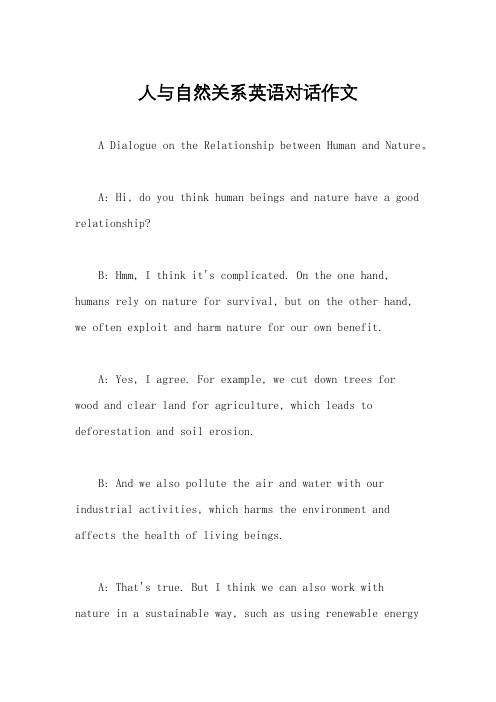 人与自然关系英语对话作文

A Dialogue on the Relationship between Human and Nature。

A: Hi, do you think human beings and nature have a good relationship?

B: Hmm, I think it's complicated. On the one hand, humans rely on nature for survival, but on the other hand, we often exploit and harm nature for our own benefit.

A: Yes, I agree. For example, we cut down trees for wood and clear land for agriculture, which leads to deforestation and soil erosion.

B: And we also pollute the air and water with our industrial activities, which harms the environment and affects the health of living beings.

A: That's true. But I think we can also work with nature in a sustainable way, such as using renewable energy